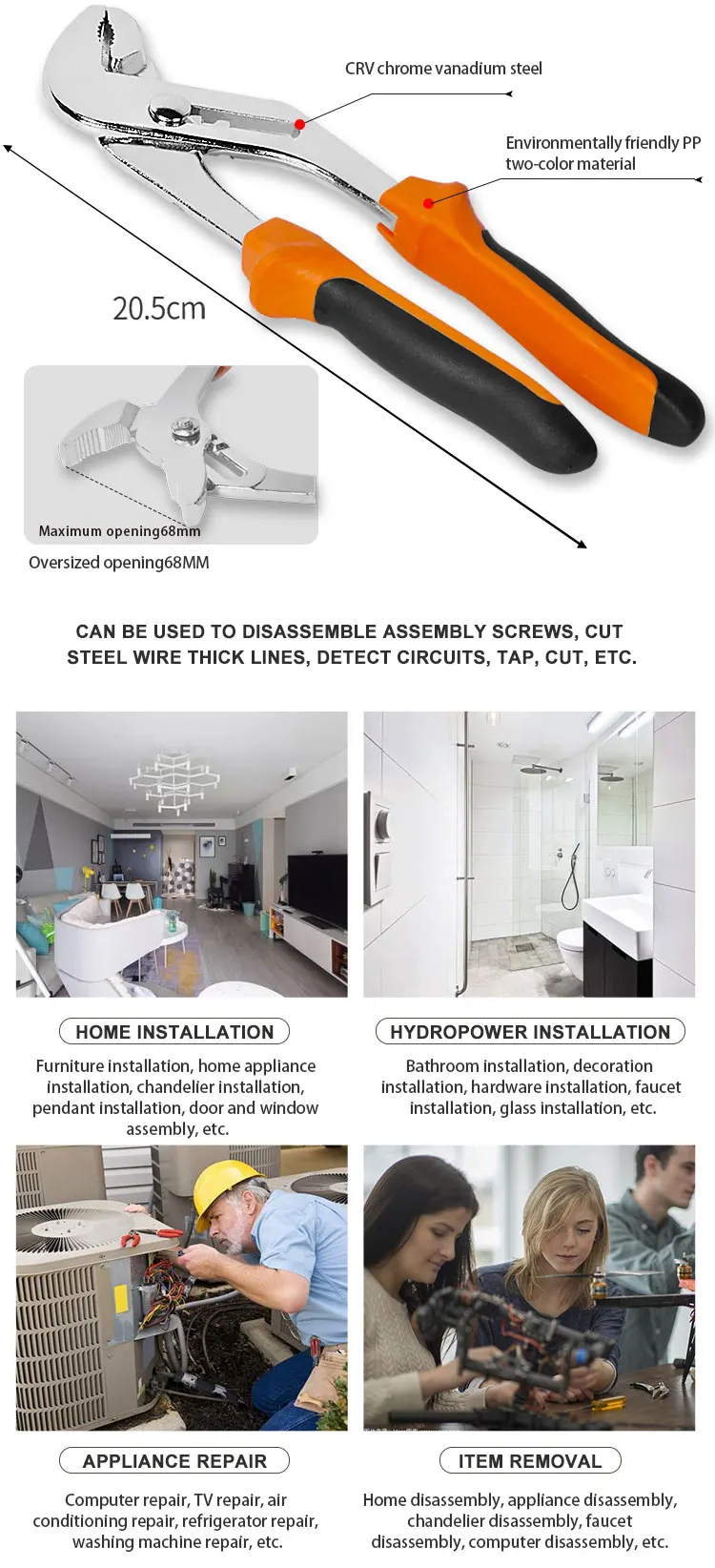 CRV chrome vanadium steel

Environmentally friendly PP two-color material

20.5cm

Maximum opening68mm

Oversized opening68MM

CAN BE USED TO DISASSEMBLE ASSEMBLY SCREWS, CUT STEEL WIRE THICK LINES, DETECT CIRCUITS, TAP, CUT, ETC.

HOME INSTALLATION

Furniture installation, home appliance installation, chandelier installation, pendant installation, door and window assembly, etc.

HYDROPOWER INSTALLATION

Bathroom installation, decoration installation, hardware installation, faucet installation, glass installation, etc.

APPLIANCE REPAIR

Computer repair, TV repair, air conditioning repair, refrigerator repair, washing machine repair, etc.

ITEM REMOVAL

Home disassembly, appliance disassembly, chandelier disassembly, faucet disassembly, computer disassembly, etc.